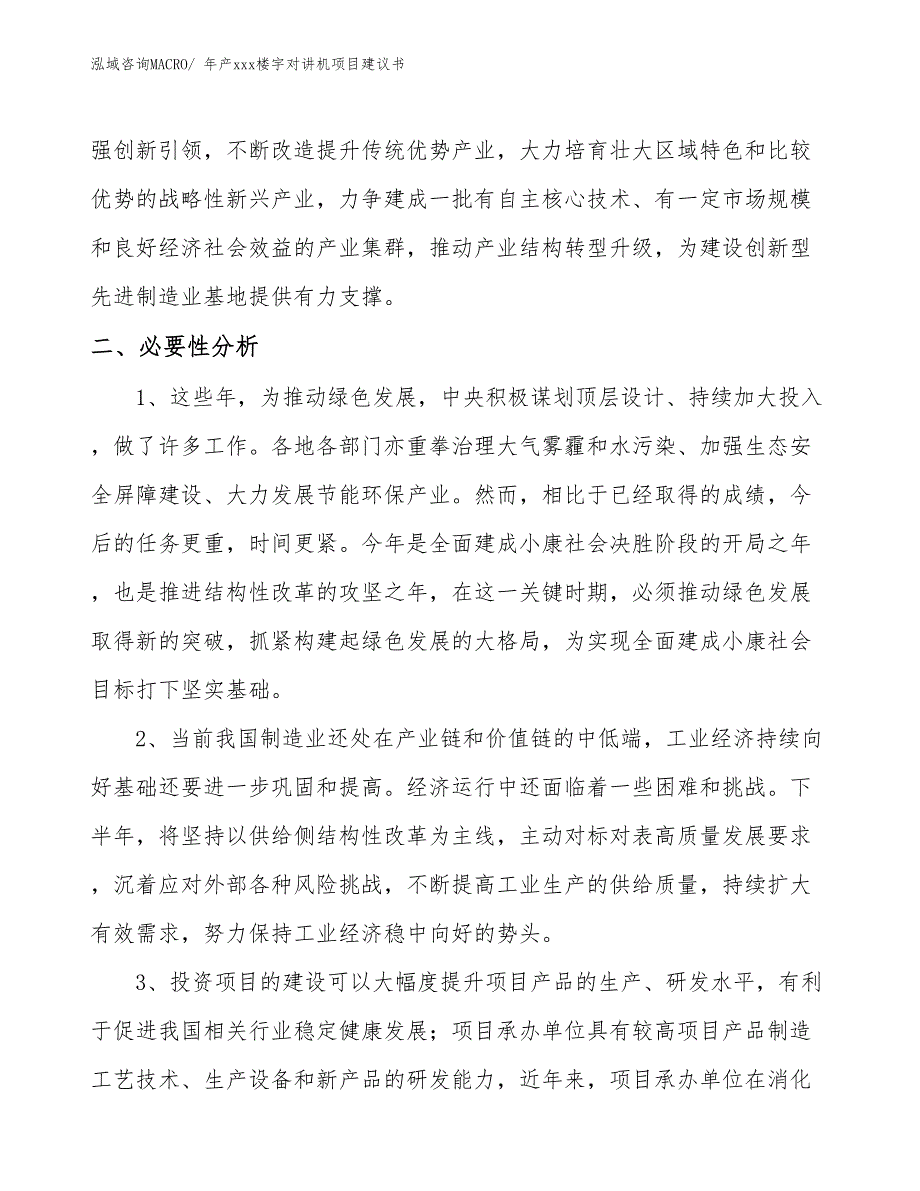 泓域咨询MACRO/ 年产xxx楼宇对讲机项目建议书

强创新引领，不断改造提升传统优势产业，大力培育壮大区域特色和比较优势的战略性新兴产业，力争建成一批有自主核心技术、有一定市场规模和良好经济社会效益的产业集群，推动产业结构转型升级，为建设创新型先进制造业基地提供有力支撑。

二、必要性分析

1、这些年，为推动绿色发展，中央积极谋划顶层设计、持续加大投入，做了许多工作。各地各部门亦重拳治理大气雾霾和水污染、加强生态安全屏障建设、大力发展节能环保产业。然而，相比于已经取得的成绩，今后的任务更重，时间更紧。今年是全面建成小康社会决胜阶段的开局之年，也是推进结构性改革的攻坚之年，在这一关键时期，必须推动绿色发展取得新的突破，抓紧构建起绿色发展的大格局，为实现全面建成小康社会目标打下坚实基础。

2、当前我国制造业还处在产业链和价值链的中低端，工业经济持续向好基础还要进一步巩固和提高。经济运行中还面临着一些困难和挑战。下半年，将坚持以供给侧结构性改革为主线，主动对标对表高质量发展要求，沉着应对外部各种风险挑战，不断提高工业生产的供给质量，持续扩大有效需求，努力保持工业经济稳中向好的势头。

3、投资项目的建设可以大幅度提升项目产品的生产、研发水平，有利于促进我国相关行业稳定健康发展；项目承办单位具有较高项目产品制造工艺技术、生产设备和新产品的研发能力，近年来，项目承办单位在消化